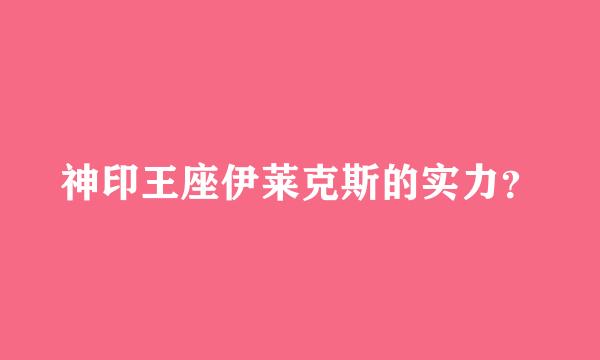 神印王座伊莱克斯的实力？